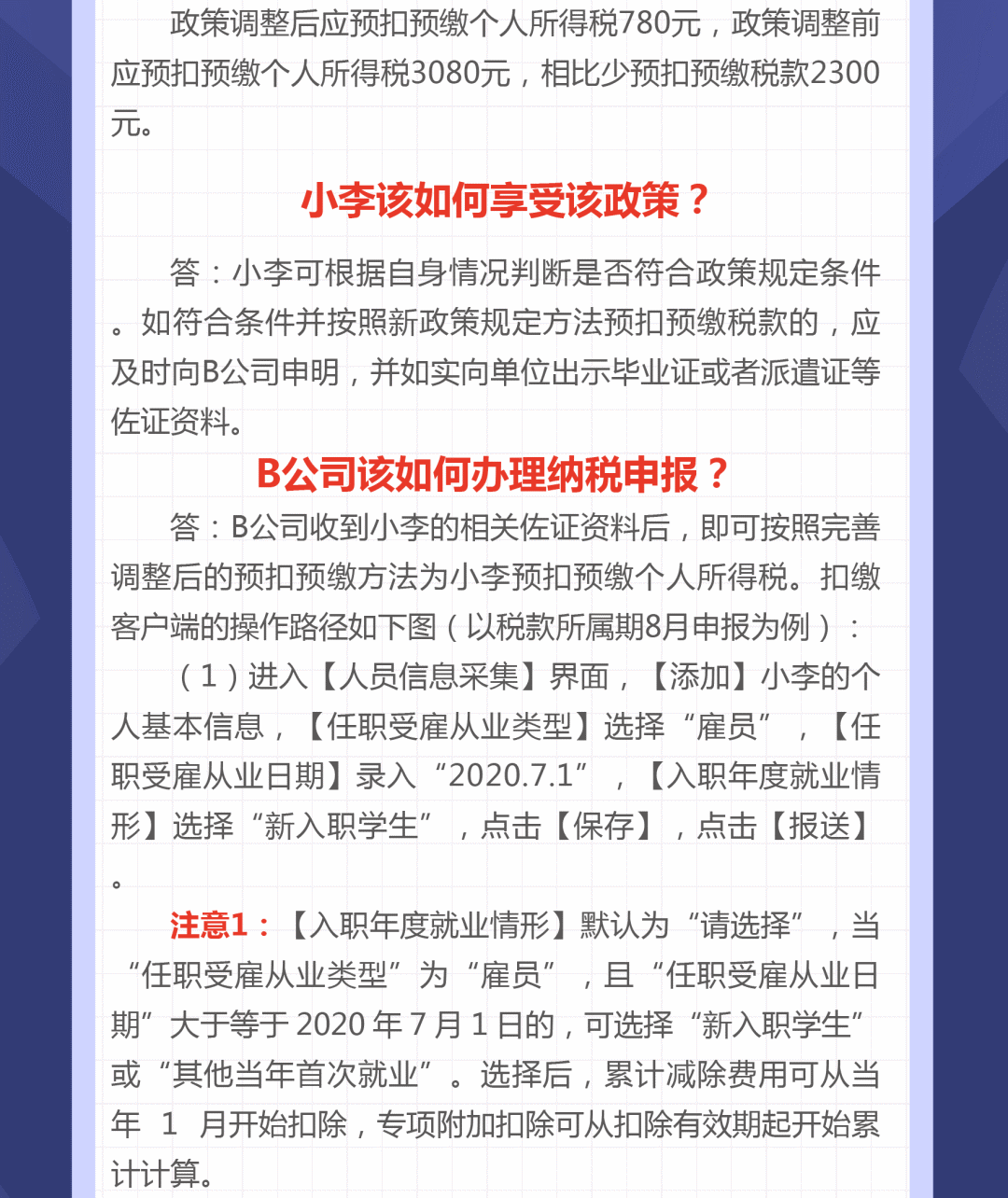 政策调整后应预扣预缴个人所得税780元，政策调整前应预扣预缴个人所得税3080元，相比少预扣预缴税款2300元。

小李该如何享受该政策？

答：小李可根据自身情况判断是否符合政策规定条件。如符合条件并按照新政策规定方法预扣预缴税款的，应及时向B公司申明，并如实向单位出示毕业证或者派遣证等佐证资料。

B公司该如何办理纳税申报？

答：B公司收到小李的相关佐证资料后，即可按照完善调整后的预扣预缴方法为小李预扣预缴个人所得税。扣缴客户端的操作路径如下图（以税款所属期8月申报为例）：

（1）进入【人员信息采集】界面，【添加】小李的个人基本信息，【任职受雇从业类型】选择“雇员”，【任职受雇从业日期】录入“2020.7.1”，【入职年度就业情形】选择“新入职学生”，点击【保存】，点击【报送】。

注意1：【入职年度就业情形】默认为“请选择”，当“任职受雇从业类型”为“雇员”，且“任职受雇从业日期”大于等于 2020 年 7 月 1 日的，可选择“新入职学生”或“其他当年首次就业”。选择后，累计减除费用可从当年 1 月开始扣除，专项附加扣除可从扣除有效期起开始累计计算。